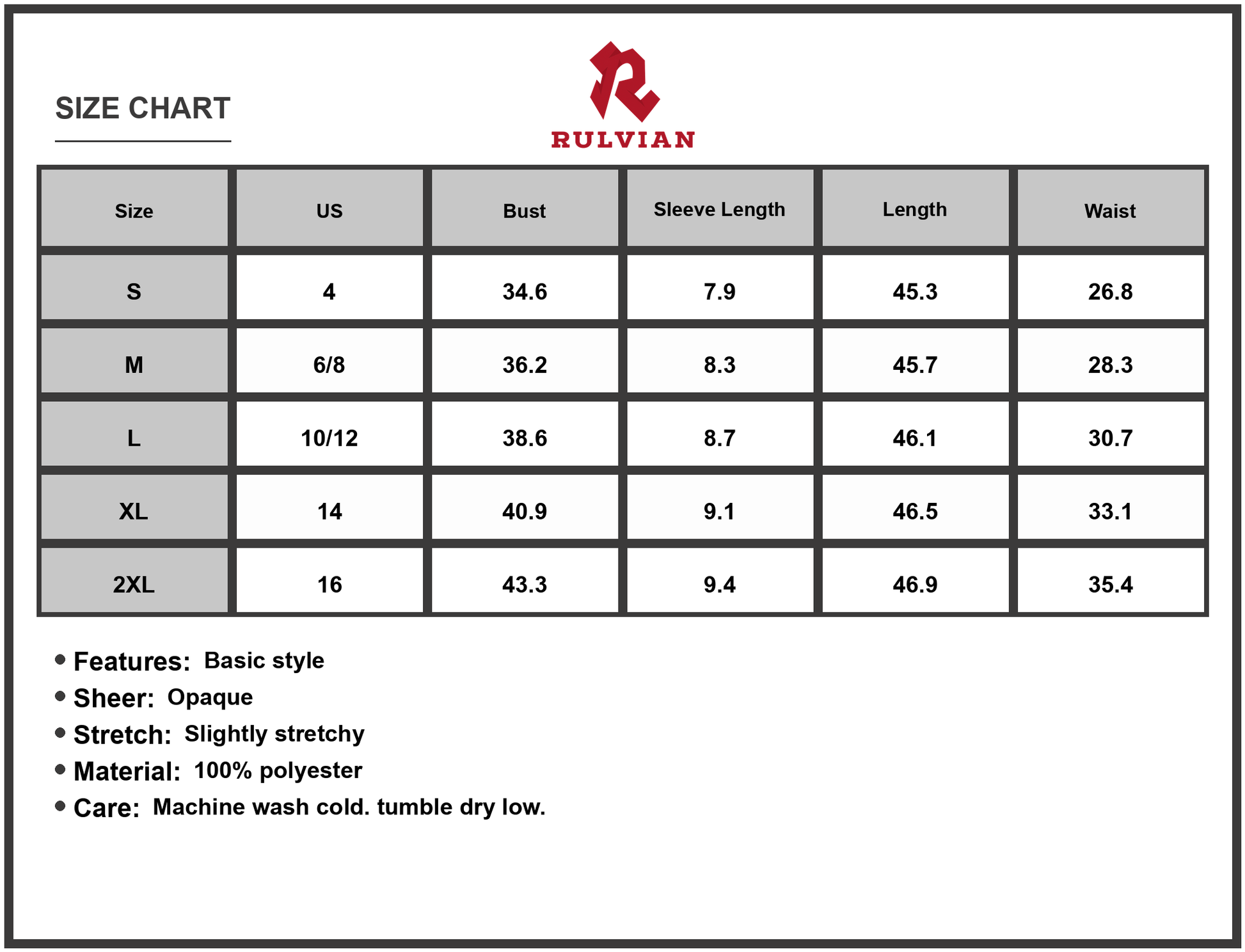 SIZE CHART

RULVIAN

| Size | US | Bust | Sleeve Length | Length | Waist |
|---|---|---|---|---|---|
| S | 4 | 34.6 | 7.9 | 45.3 | 26.8 |
| M | 6/8 | 36.2 | 8.3 | 45.7 | 28.3 |
| L | 10/12 | 38.6 | 8.7 | 46.1 | 30.7 |
| XL | 14 | 40.9 | 9.1 | 46.5 | 33.1 |
| 2XL | 16 | 43.3 | 9.4 | 46.9 | 35.4 |

• Features: Basic style
• Sheer: Opaque
• Stretch: Slightly stretchy
• Material: 100% polyester
• Care: Machine wash cold. tumble dry low.